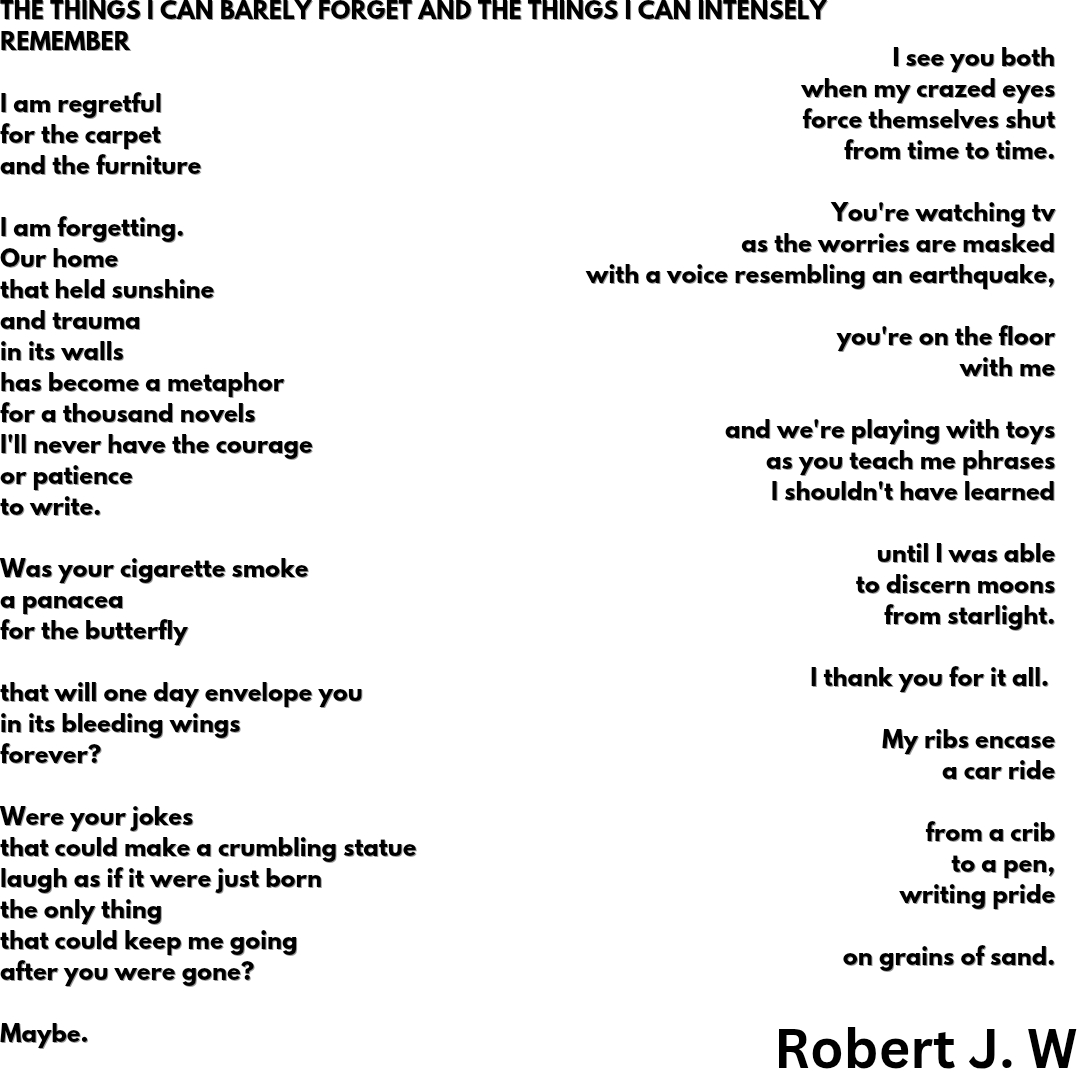 THE THINGS I CAN BARELY FORGET AND THE THINGS I CAN INTENSELY REMEMBER

I am regretful
for the carpet
and the furniture

I am forgetting.
Our home
that held sunshine
and trauma
in its walls
has become a metaphor
for a thousand novels
I'll never have the courage
or patience
to write.

Was your cigarette smoke
a panacea
for the butterfly

that will one day envelope you
in its bleeding wings
forever?

Were your jokes
that could make a crumbling statue
laugh as if it were just born
the only thing
that could keep me going
after you were gone?

Maybe.

I see you both
when my crazed eyes
force themselves shut
from time to time.

You're watching tv
as the worries are masked
with a voice resembling an earthquake,

you're on the floor
with me

and we're playing with toys
as you teach me phrases
I shouldn't have learned

until I was able
to discern moons
from starlight.

I thank you for it all.

My ribs encase
a car ride

from a crib
to a pen,
writing pride

on grains of sand.

Robert J. W